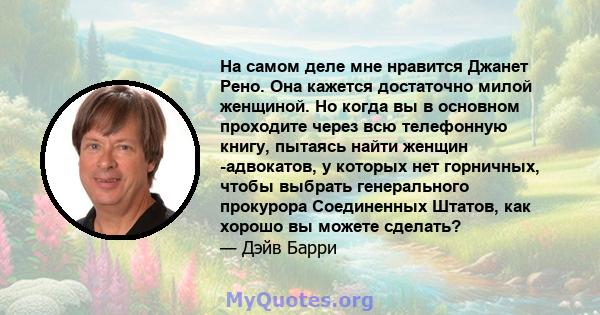 На самом деле мне нравится Джанет Рено. Она кажется достаточно милой женщиной. Но когда вы в основном проходите через всю телефонную книгу, пытаясь найти женщин -адвокатов, у которых нет горничных, чтобы выбрать генерального прокурора Соединенных Штатов, как хорошо вы можете сделать?
— Дэйв Барри

MyQuotes.org